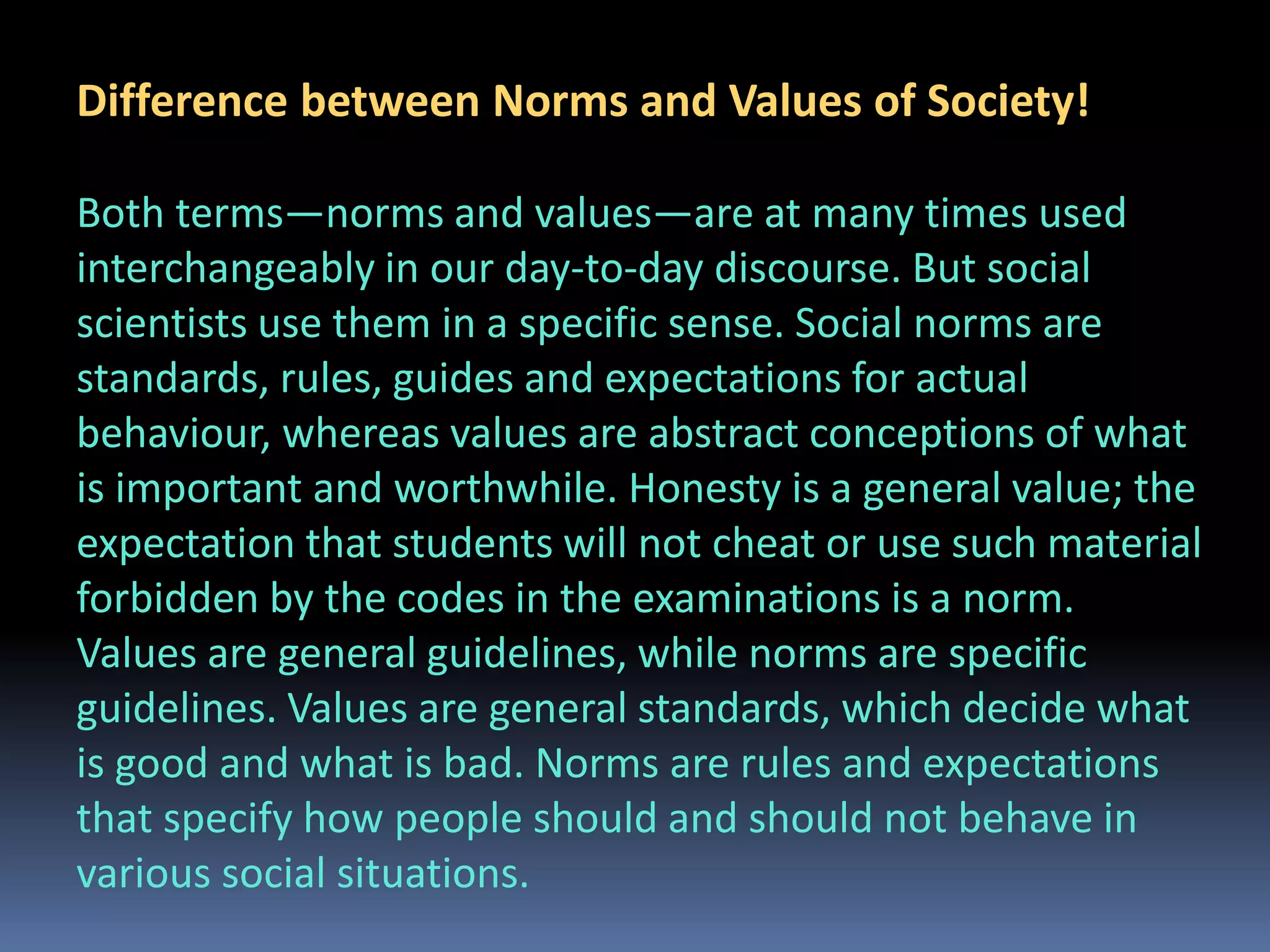 Difference between Norms and Values of Society!

Both terms—norms and values—are at many times used interchangeably in our day-to-day discourse. But social scientists use them in a specific sense. Social norms are standards, rules, guides and expectations for actual behaviour, whereas values are abstract conceptions of what is important and worthwhile. Honesty is a general value; the expectation that students will not cheat or use such material forbidden by the codes in the examinations is a norm. Values are general guidelines, while norms are specific guidelines. Values are general standards, which decide what is good and what is bad. Norms are rules and expectations that specify how people should and should not behave in various social situations.